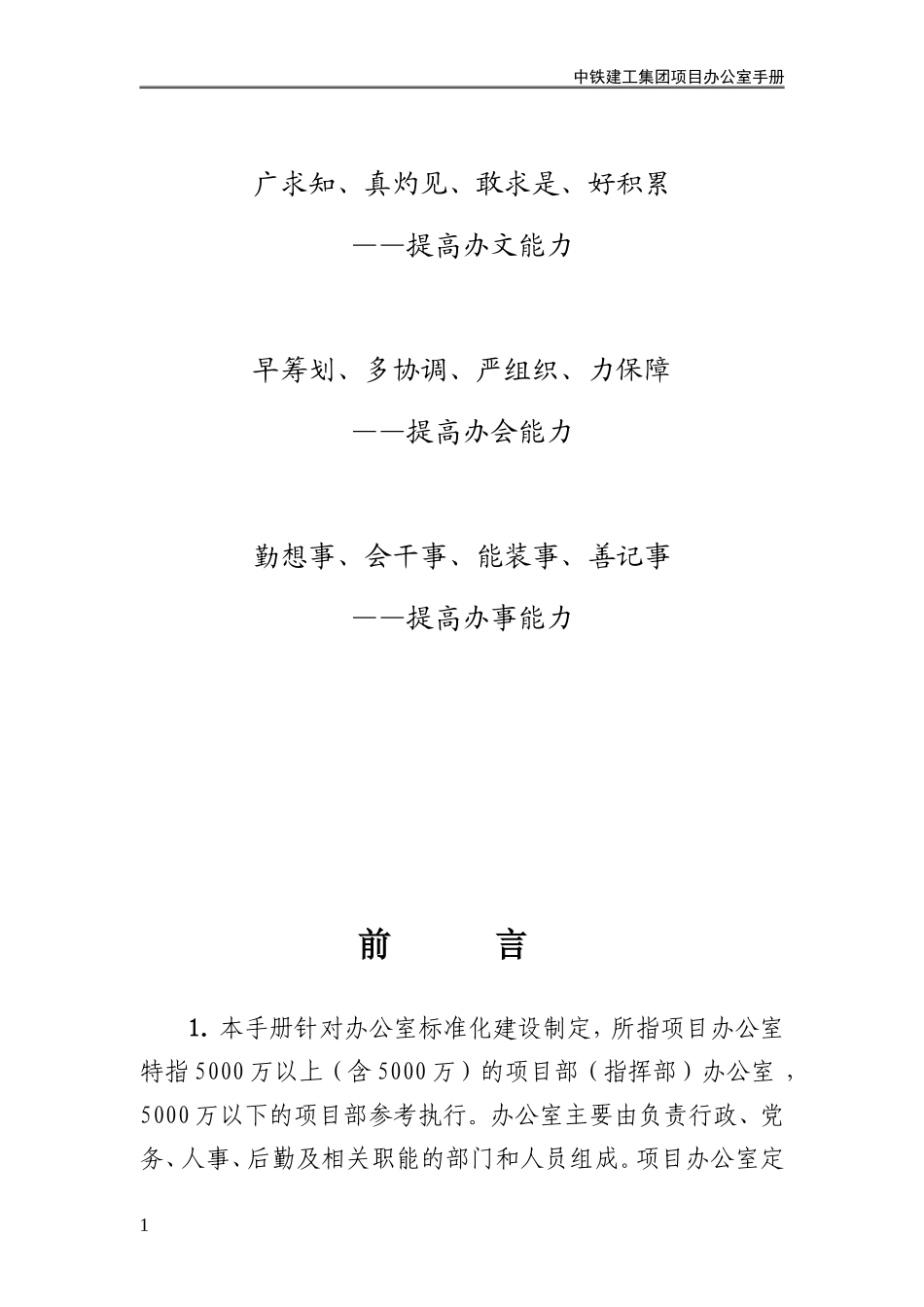 中铁建工集团项目办公室手册

广求知、真灼见、敢求是、好积累

——提高办文能力

早筹划、多协调、严组织、力保障

——提高办会能力

勤想事、会干事、能装事、善记事

——提高办事能力

前　　言

1. 本手册针对办公室标准化建设制定，所指项目办公室特指5000万以上（含5000万）的项目部（指挥部）办公室，5000万以下的项目部参考执行。办公室主要由负责行政、党务、人事、后勤及相关职能的部门和人员组成。项目办公室定

1